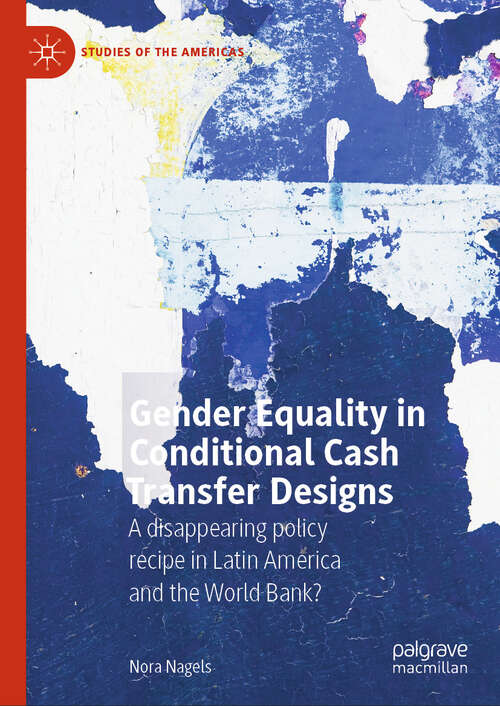 STUDIES OF THE AMERICAS

Gender Equality in Conditional Cash Transfer Designs

A disappearing policy recipe in Latin America and the World Bank?

Nora Nagels

palgrave macmillan